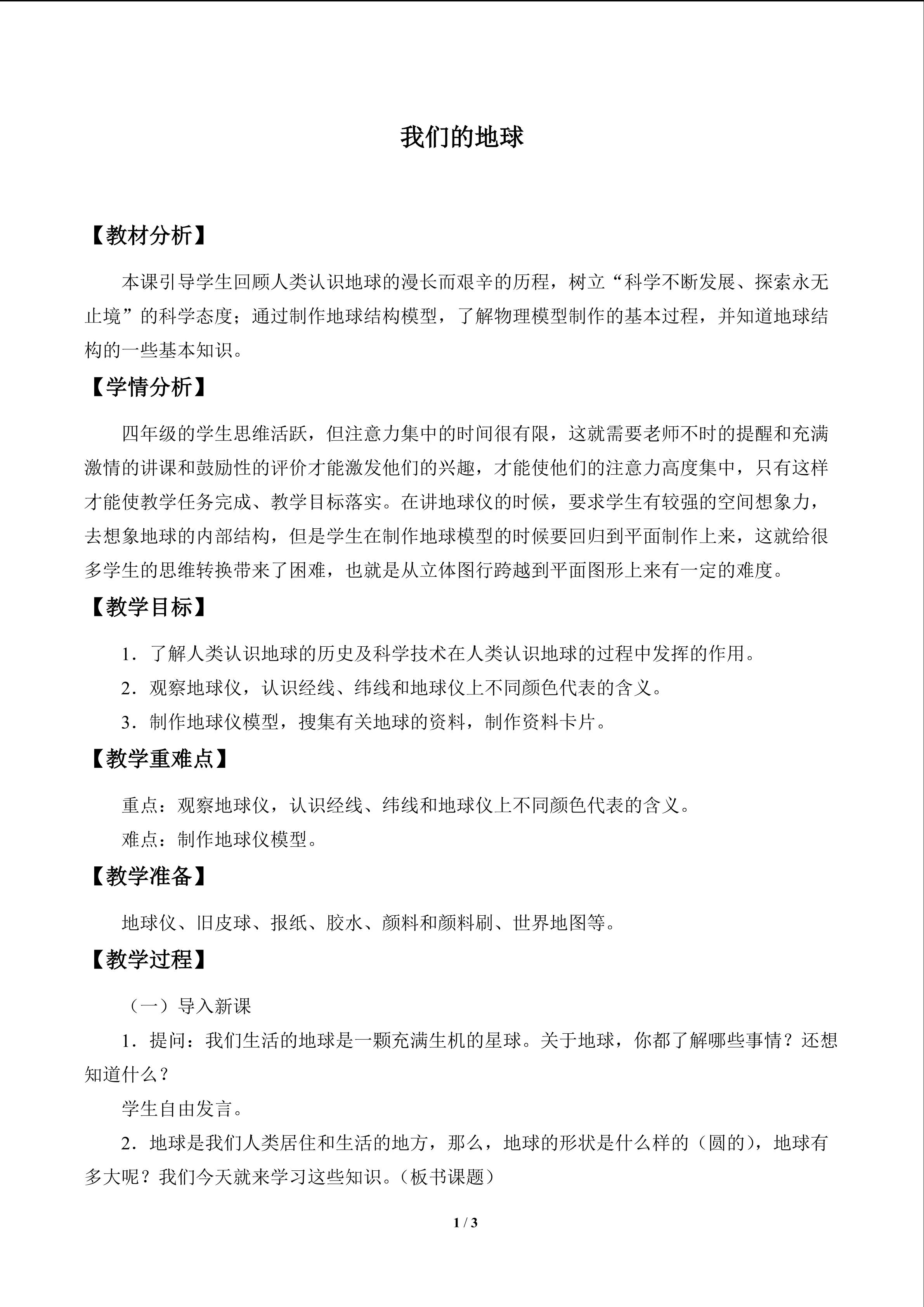 我们的地球

【教材分析】

本课引导学生回顾人类认识地球的漫长而艰辛的历程，树立“科学不断发展、探索永无止境”的科学态度；通过制作地球结构模型，了解物理模型制作的基本过程，并知道地球结构的一些基本知识。

【学情分析】

四年级的学生思维活跃，但注意力集中的时间很有限，这就需要老师不时的提醒和充满激情的讲课和鼓励性的评价才能激发他们的兴趣，才能使他们的注意力高度集中，只有这样才能使教学任务完成、教学目标落实。在讲地球仪的时候，要求学生有较强的空间想象力，去想象地球的内部结构，但是学生在制作地球模型的时候要回归到平面制作上来，这就给很多学生的思维转换带来了困难，也就是从立体图行跨越到平面图形上来有一定的难度。

【教学目标】

1．了解人类认识地球的历史及科学技术在人类认识地球的过程中发挥的作用。

2．观察地球仪，认识经线、纬线和地球仪上不同颜色代表的含义。

3．制作地球仪模型，搜集有关地球的资料，制作资料卡片。

【教学重难点】

重点：观察地球仪，认识经线、纬线和地球仪上不同颜色代表的含义。

难点：制作地球仪模型。

【教学准备】

地球仪、旧皮球、报纸、胶水、颜料和颜料刷、世界地图等。

【教学过程】

（一）导入新课

1．提问：我们生活的地球是一颗充满生机的星球。关于地球，你都了解哪些事情？还想知道什么？

学生自由发言。

2．地球是我们人类居住和生活的地方，那么，地球的形状是什么样的（圆的），地球有多大呢？我们今天就来学习这些知识。（板书课题）

1 / 3